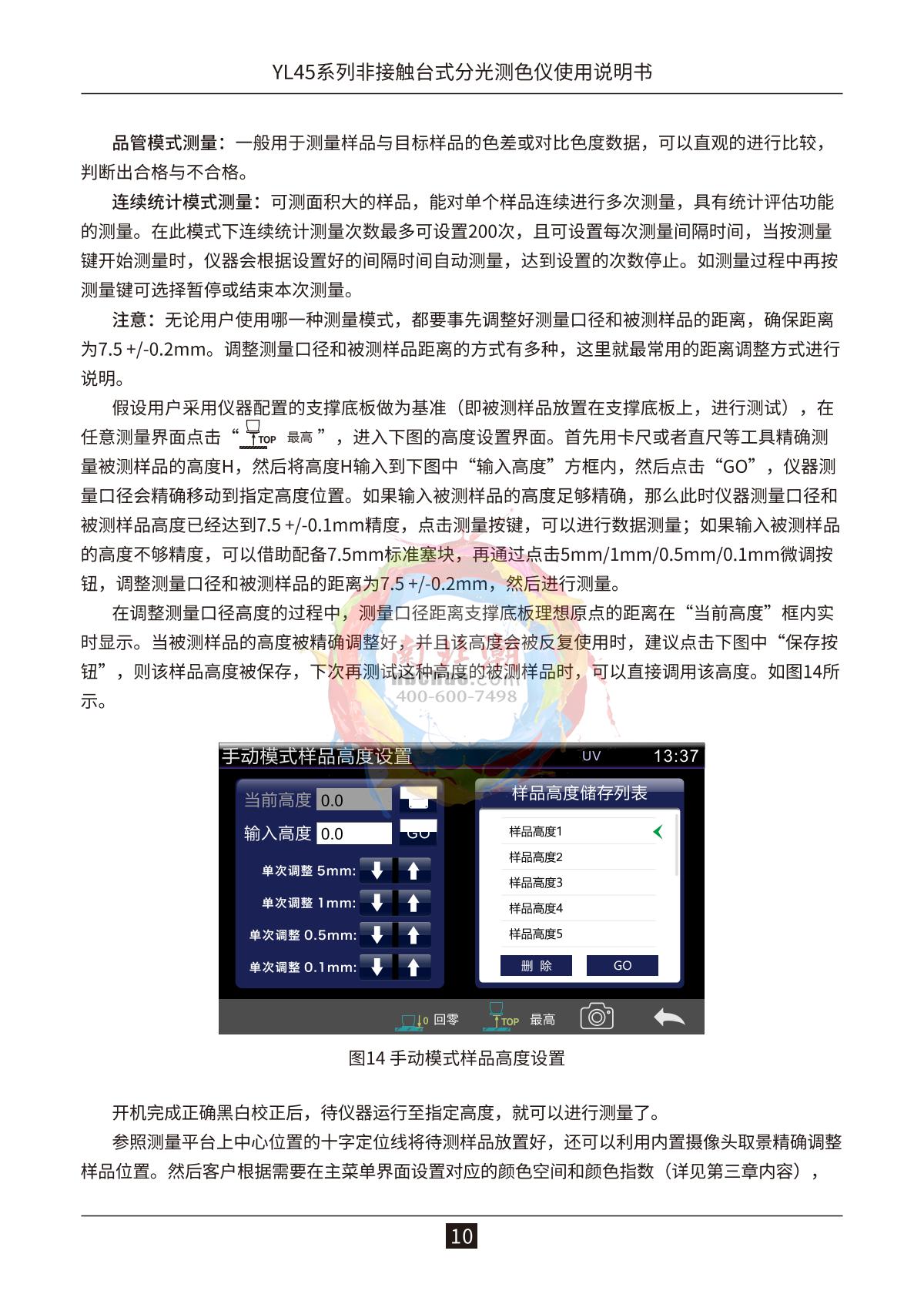 YL45系列非接触台式分光测色仪使用说明书

品管模式测量：一般用于测量样品与目标样品的色差或对比色度数据，可以直观的进行比较，判断出合格与不合格。

连续统计模式测量：可测面积大的样品，能对单个样品连续进行多次测量，具有统计评估功能的测量。在此模式下连续统计测量次数最多可设置200次，且可设置每次测量间隔时间，当按测量键开始测量时，仪器会根据设置好的间隔时间自动测量，达到设置的次数停止。如测量过程中再按测量键可选择暂停或结束本次测量。

注意：无论用户使用哪一种测量模式，都要事先调整好测量口径和被测样品的距离，确保距离为7.5 +/-0.2mm。调整测量口径和被测样品距离的方式有多种，这里就最常用的距离调整方式进行说明。

假设用户采用仪器配置的支撑底板做为基准（即被测样品放置在支撑底板上，进行测试），在任意测量界面点击“TOP 最高”，进入下图的高度设置界面。首先用卡尺或者直尺等工具精确测量被测样品的高度H，然后将高度H输入到下图中“输入高度”方框内，然后点击“GO”，仪器测量口径会精确移动到指定高度位置。如果输入被测样品的高度足够精确，那么此时仪器测量口径和被测样品高度已经达到7.5 +/-0.1mm精度，点击测量按键，可以进行数据测量；如果输入被测样品的高度不够精度，可以借助配备7.5mm标准塞块，再通过点击5mm/1mm/0.5mm/0.1mm微调按钮，调整测量口径和被测样品的距离为7.5 +/-0.2mm，然后进行测量。

在调整测量口径高度的过程中，测量口径距离支撑底板理想原点的距离在“当前高度”框内实时显示。当被测样品的高度被精确调整好，并且该高度会被反复使用时，建议点击下图中“保存按钮”，则该样品高度被保存，下次再测试这种高度的被测样品时，可以直接调用该高度。如图14所示。

400-600-7498

手动模式样品高度设置 UV 13:37
当前高度 0.0
输入高度 0.0 GO
单次调整 5mm:
单次调整 1mm:
单次调整 0.5mm:
单次调整 0.1mm:
样品高度储存列表
样品高度1
样品高度2
样品高度3
样品高度4
样品高度5
删 除 GO
0 回零 TOP 最高

图14 手动模式样品高度设置

开机完成正确黑白校正后，待仪器运行至指定高度，就可以进行测量了。

参照测量平台上中心位置的十字定位线将待测样品放置好，还可以利用内置摄像头取景精确调整样品位置。然后客户根据需要在主菜单界面设置对应的颜色空间和颜色指数（详见第三章内容），

10